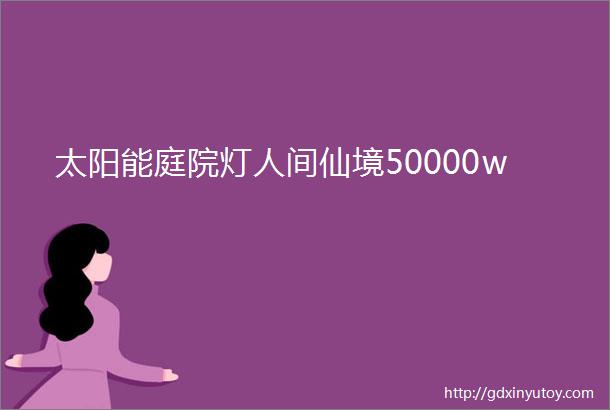 太阳能庭院灯人间仙境50000w

http://gdxinyutoy.com